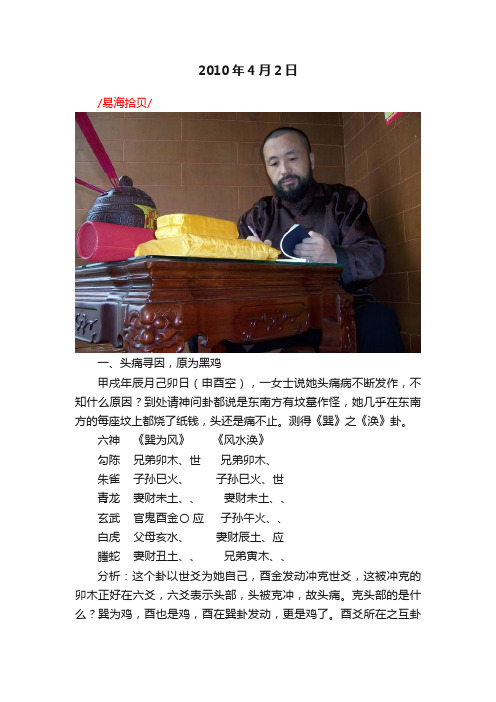 2010年4月2日

/易海拾贝/

一、头痛寻因，原为黑鸡

甲戌年辰月己卯日（申酉空），一女士说她头痛病不断发作，不知什么原因？到处请神问卦都说是东南方有坟墓作怪，她几乎在东南方的每座坟上都烧了纸钱，头还是痛不止。测得《巽》之《涣》卦。

六神　《巽为风》　　《风水涣》

勾陈　兄弟卯木、世　　兄弟卯木、

朱雀　子孙巳火、　　子孙巳火、世

青龙　妻财未土、、　　妻财未土、、

玄武　官鬼酉金○应　　子孙午火、、

白虎　父母亥水、　　妻财辰土、应

螣蛇　妻财丑土、、　　兄弟寅木、、

分析：这个卦以世爻为她自己，酉金发动冲克世爻，这被冲克的卯木正好在六爻，六爻表示头部，头被克冲，故头痛。克头部的是什么？巽为鸡，酉也是鸡，酉在巽卦发动，更是鸡了。酉爻所在之互卦